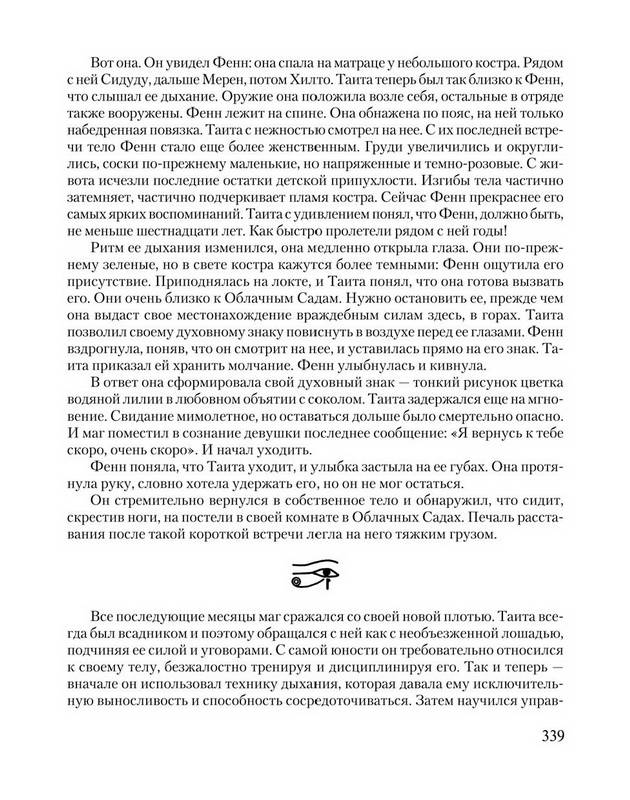 Вот она. Он увидел Фенн: она спала на матраце у небольшого костра. Рядом с ней Сидуду, дальше Мерен, потом Хилто. Таита теперь был так близко к Фенн, что слышал ее дыхание. Оружие она положила возле себя, остальные в отряде также вооружены. Фенн лежит на спине. Она обнажена по пояс, на ней только набедренная повязка. Таита с нежностью смотрел на нее. С их последней встречи тело Фенн стало еще более женственным. Груди увеличились и округлились, соски по-прежнему маленькие, но напряженные и темно-розовые. С живота исчезли последние остатки детской припухлости. Изгибы тела частично затемняет, частично подчеркивает пламя костра. Сейчас Фенн прекраснее его самых ярких воспоминаний. Таита с удивлением понял, что Фенн, должно быть, не меньше шестнадцати лет. Как быстро пролетели рядом с ней годы!

Ритм ее дыхания изменился, она медленно открыла глаза. Они по-прежнему зеленые, но в свете костра кажутся более темными: Фенн ощутила его присутствие. Приподнялась на локте, и Таита понял, что она готова вызвать его. Они очень близко к Облачным Садам. Нужно остановить ее, прежде чем она выдаст свое местонахождение враждебным силам здесь, в горах. Таита позволил своему духовному знаку повиснуть в воздухе перед ее глазами. Фенн вздрогнула, поняв, что он смотрит на нее, и уставилась прямо на его знак. Таита приказал ей хранить молчание. Фенн улыбнулась и кивнула.

В ответ она сформировала свой духовный знак — тонкий рисунок цветка водяной лилии в любовном объятии с соколом. Таита задержался еще на мгновение. Свидание мимолетное, но оставаться дольше было смертельно опасно. И маг поместил в сознание девушки последнее сообщение: «Я вернусь к тебе скоро, очень скоро». И начал уходить.

Фенн поняла, что Таита уходит, и улыбка застыла на ее губах. Она протянула руку, словно хотела удержать его, но он не мог остаться.

Он стремительно вернулся в собственное тело и обнаружил, что сидит, скрестив ноги, на постели в своей комнате в Облачных Садах. Печаль расставания после такой короткой встречи легла на него тяжким грузом.

Все последующие месяцы маг сражался со своей новой плотью. Таита всегда был всадником и поэтому обращался с ней как с необъезженной лошадью, подчиняя ее силой и уговорами. С самой юности он требовательно относился к своему телу, безжалостно тренируя и дисциплинируя его. Так и теперь — вначале он использовал технику дыхания, которая давала ему исключительную выносливость и способность сосредоточиваться. Затем научился управ-

339